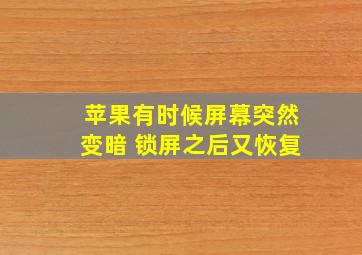 苹果有时候屏幕突然变暗 锁屏之后又恢复